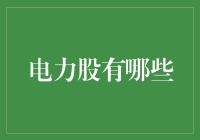 电力股有哪些